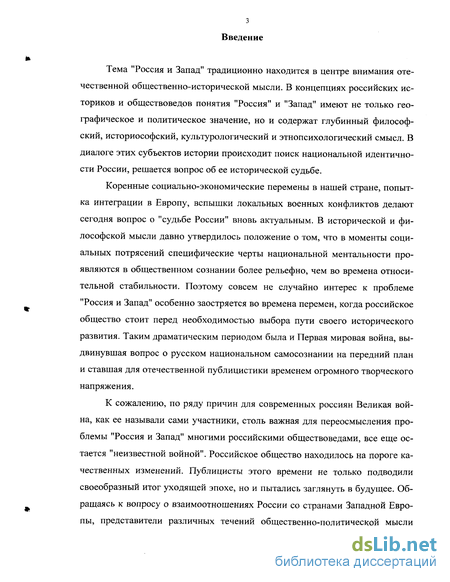 3

Введение

Тема "Россия и Запад" традиционно находится в центре внимания отечественной общественно-исторической мысли. В концепциях российских историков и обществоведов понятия "Россия" и "Запад" имеют не только географическое и политическое значение, но и содержат глубинный философский, историософский, культурологический и этнопсихологический смысл. В диалоге этих субъектов истории происходит поиск национальной идентичности России, решается вопрос об ее исторической судьбе.

Коренные социально-экономические перемены в нашей стране, попытка интеграции в Европу, вспышки локальных военных конфликтов делают сегодня вопрос о "судьбе России" вновь актуальным. В исторической и философской мысли давно утвердилось положение о том, что в моменты социальных потрясений специфические черты национальной ментальности проявляются в общественном сознании более рельефно, чем во времена относительной стабильности. Поэтому совсем не случайно интерес к проблеме "Россия и Запад" особенно заостряется во времена перемен, когда российское общество стоит перед необходимостью выбора пути своего исторического развития. Таким драматическим периодом была и Первая мировая война, выдвинувшая вопрос о русском национальном самосознании на передний план и ставшая для отечественной публицистики временем огромного творческого напряжения.

К сожалению, по ряду причин для современных россиян Великая война, как ее называли сами участники, столь важная для переосмысления проблемы "Россия и Запад" многими российскими обществоведами, все еще остается "неизвестной войной". Российское общество находилось на пороге качественных изменений. Публицисты этого времени не только подводили своеобразный итог уходящей эпохе, но и пытались заглянуть в будущее. Обращаясь к вопросу о взаимоотношениях России со странами Западной Европы, представители различных течений общественно-политической мысли

dsLib.net
библиотека диссертаций